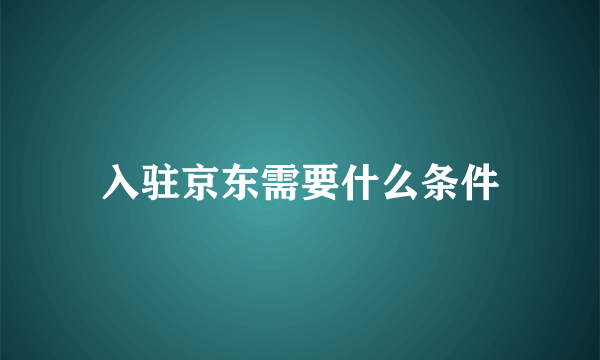 入驻京东需要什么条件